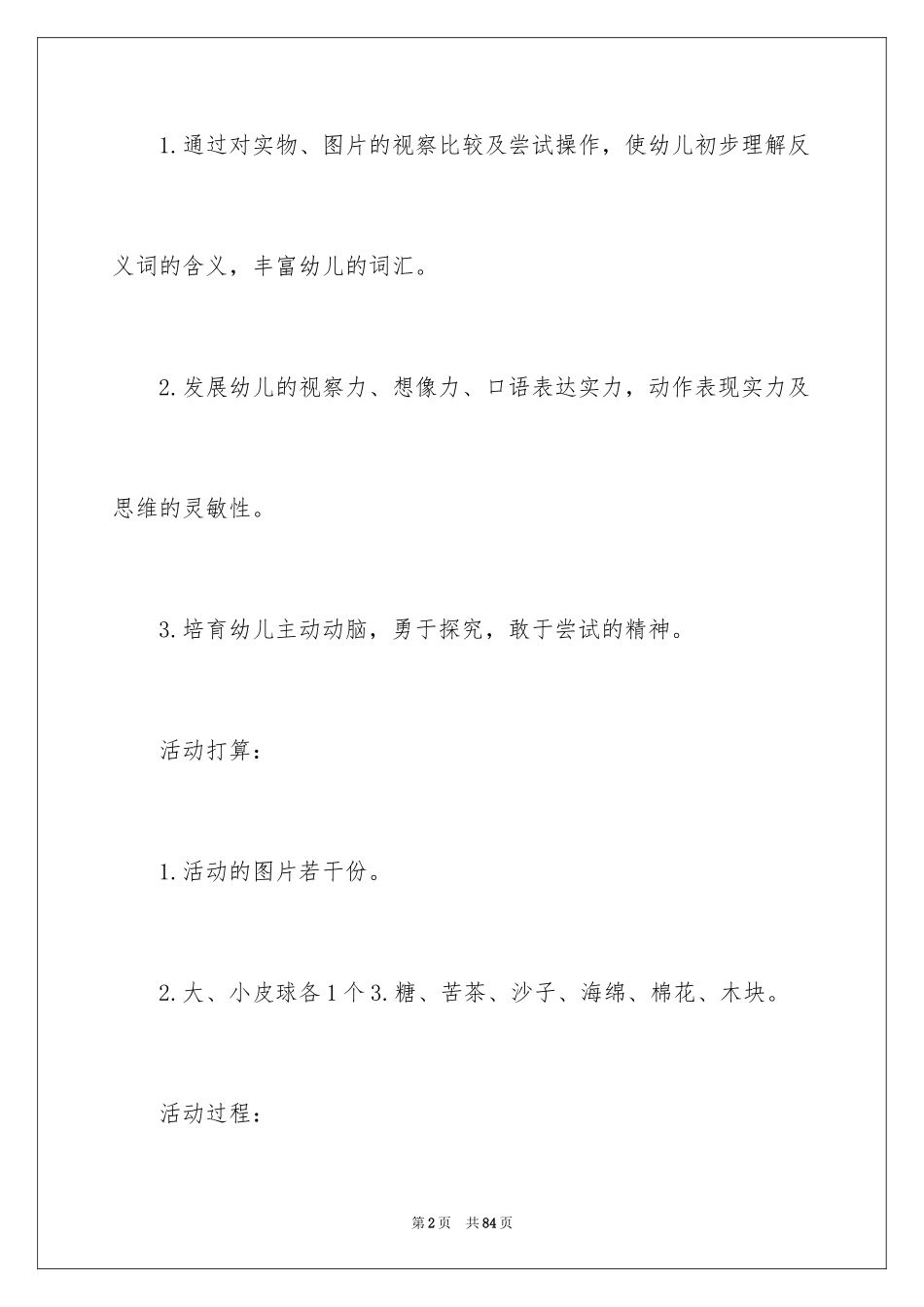 1.通过对实物、图片的视察比较及尝试操作，使幼儿初步理解反义词的含义，丰富幼儿的词汇。

2.发展幼儿的视察力、想像力、口语表达实力，动作表现实力及思维的灵敏性。

3.培育幼儿主动动脑，勇于探究，敢于尝试的精神。

活动打算：

1.活动的图片若干份。

2.大、小皮球各1个3.糖、苦茶、沙子、海绵、棉花、木块。

活动过程：

第2页 共84页